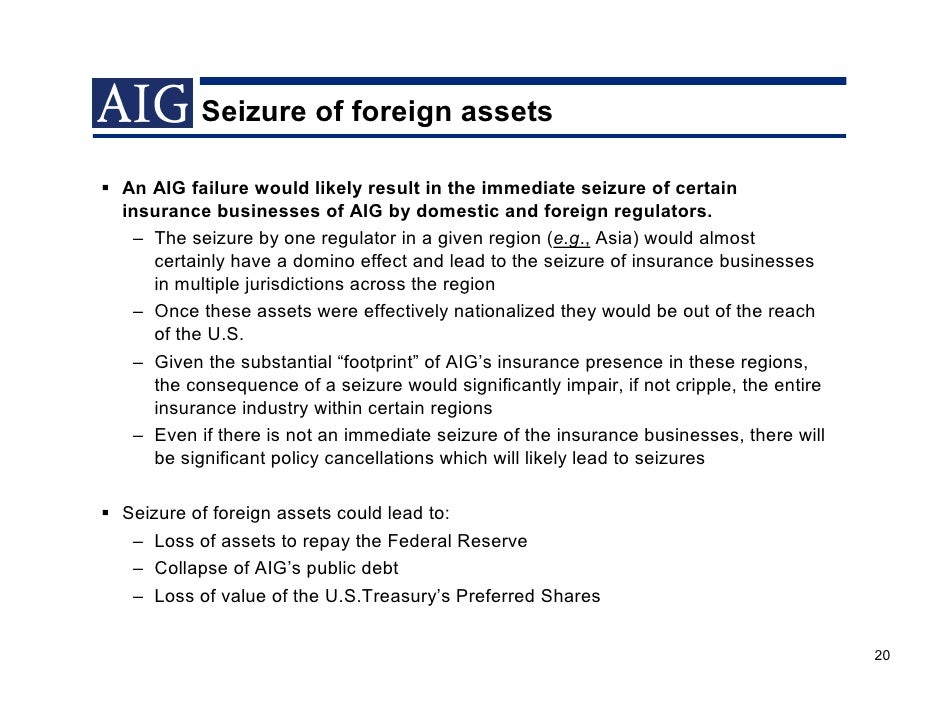 AIG Seizure of foreign assets

▪ An AIG failure would likely result in the immediate seizure of certain insurance businesses of AIG by domestic and foreign regulators.

– The seizure by one regulator in a given region (e.g., Asia) would almost certainly have a domino effect and lead to the seizure of insurance businesses in multiple jurisdictions across the region

– Once these assets were effectively nationalized they would be out of the reach of the U.S.

– Given the substantial “footprint” of AIG’s insurance presence in these regions, the consequence of a seizure would significantly impair, if not cripple, the entire insurance industry within certain regions

– Even if there is not an immediate seizure of the insurance businesses, there will be significant policy cancellations which will likely lead to seizures

▪ Seizure of foreign assets could lead to:

– Loss of assets to repay the Federal Reserve

– Collapse of AIG’s public debt

– Loss of value of the U.S.Treasury’s Preferred Shares

20